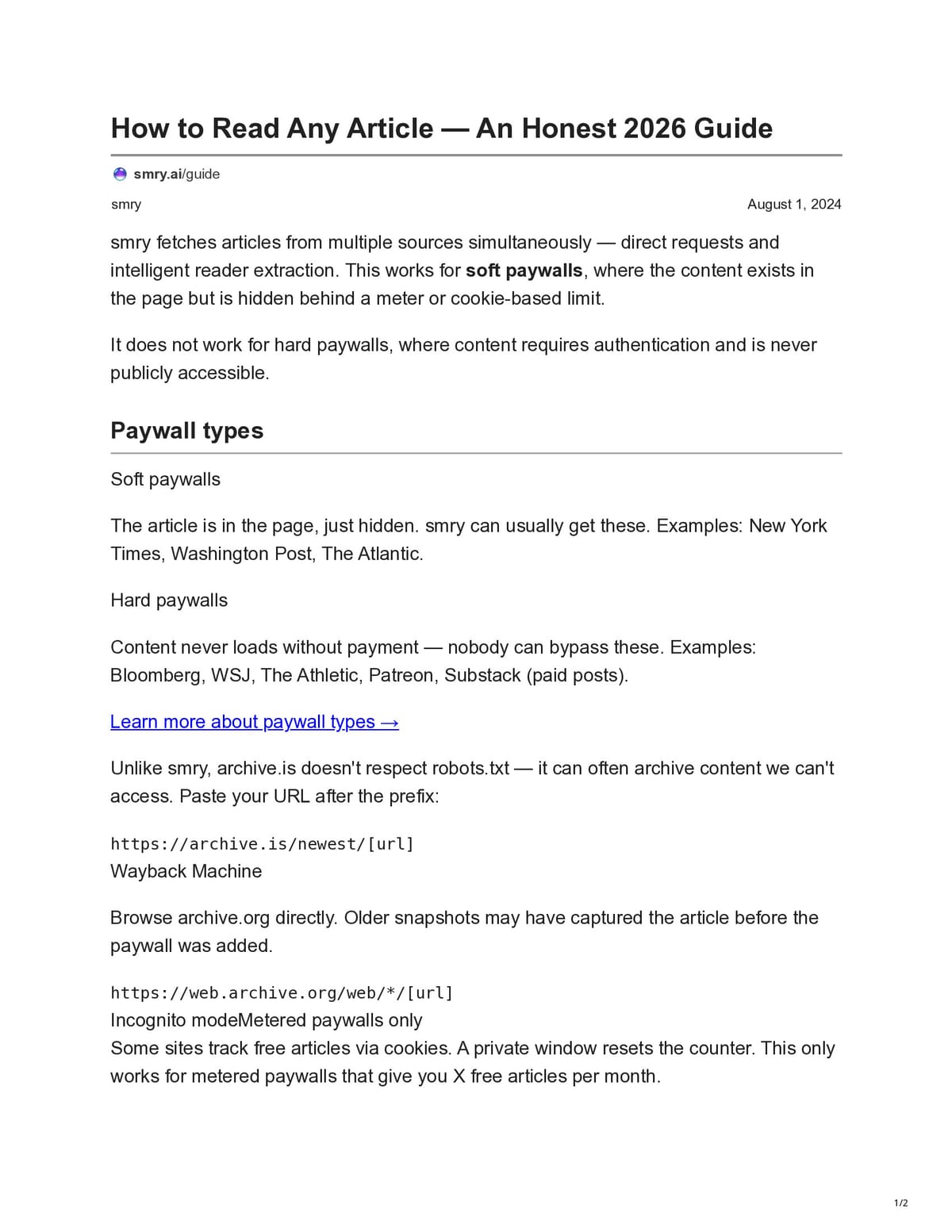 How to Read Any Article — An Honest 2026 Guide

smry.ai/guide

smry

August 1, 2024

smry fetches articles from multiple sources simultaneously — direct requests and intelligent reader extraction. This works for soft paywalls, where the content exists in the page but is hidden behind a meter or cookie-based limit.

It does not work for hard paywalls, where content requires authentication and is never publicly accessible.

Paywall types

Soft paywalls

The article is in the page, just hidden. smry can usually get these. Examples: New York Times, Washington Post, The Atlantic.

Hard paywalls

Content never loads without payment — nobody can bypass these. Examples: Bloomberg, WSJ, The Athletic, Patreon, Substack (paid posts).

Learn more about paywall types →

Unlike smry, archive.is doesn't respect robots.txt — it can often archive content we can't access. Paste your URL after the prefix:

https://archive.is/newest/[url]
Wayback Machine

Browse archive.org directly. Older snapshots may have captured the article before the paywall was added.

https://web.archive.org/web/*/[url]
Incognito modeMetered paywalls only
Some sites track free articles via cookies. A private window resets the counter. This only works for metered paywalls that give you X free articles per month.

1/2